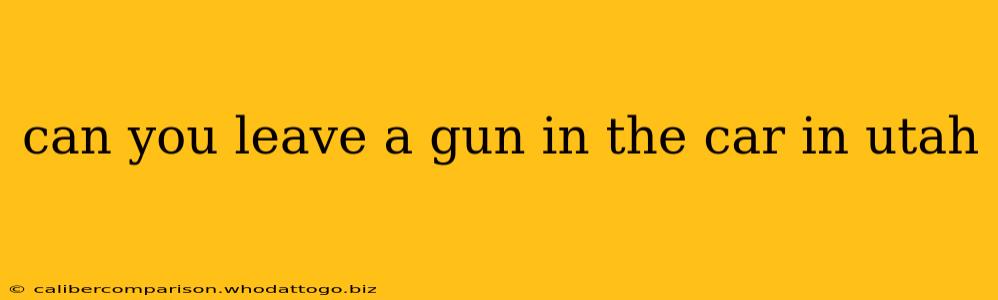 can you leave a gun in the car in utah

© calibercomparison.whodattogo.biz